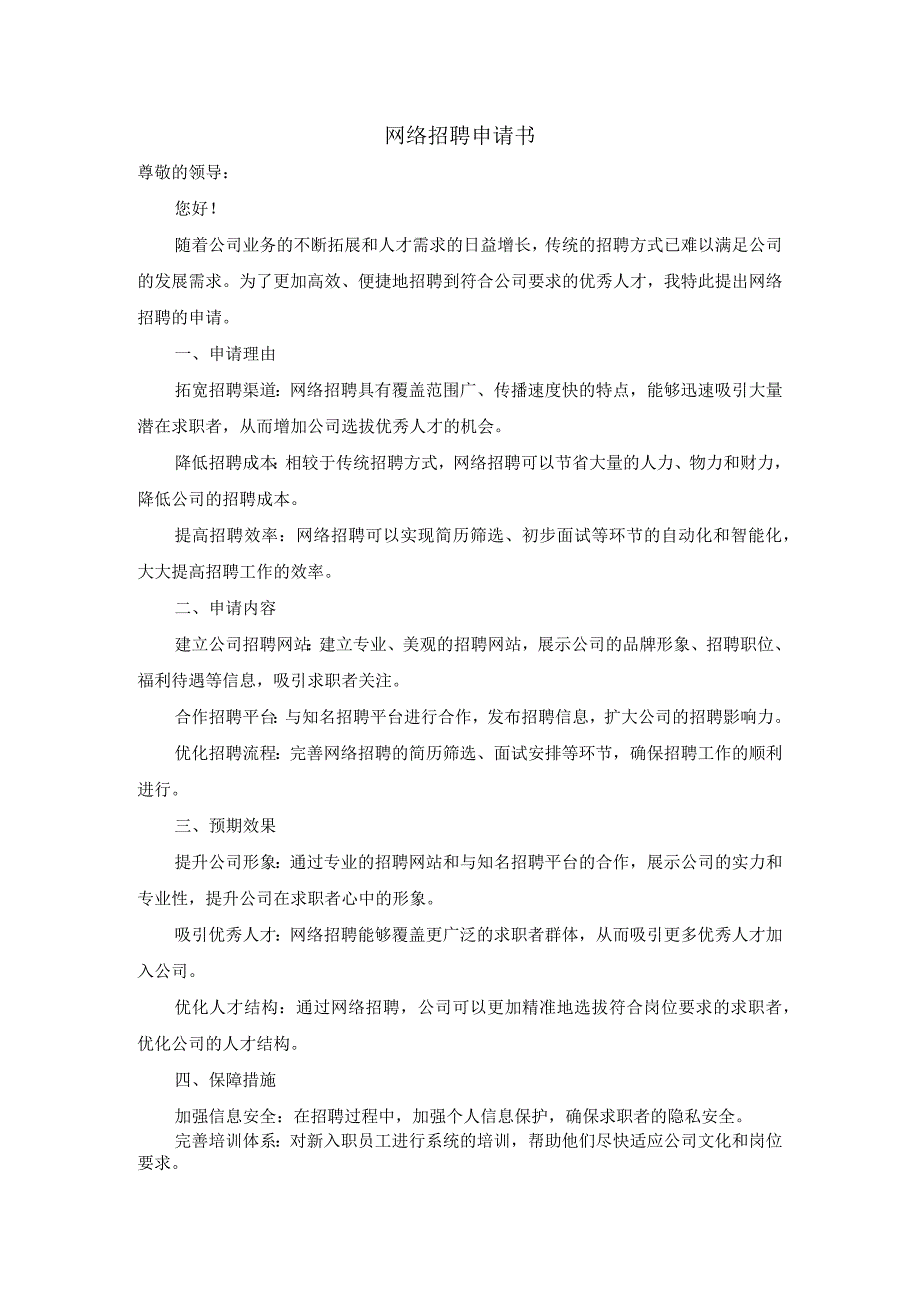 网络招聘申请书

尊敬的领导：

您好！

随着公司业务的不断拓展和人才需求的日益增长，传统的招聘方式已难以满足公司的发展需求。为了更加高效、便捷地招聘到符合公司要求的优秀人才，我特此提出网络招聘的申请。

一、申请理由

拓宽招聘渠道：网络招聘具有覆盖范围广、传播速度快的特点，能够迅速吸引大量潜在求职者，从而增加公司选拔优秀人才的机会。

降低招聘成本：相较于传统招聘方式，网络招聘可以节省大量的人力、物力和财力，降低公司的招聘成本。

提高招聘效率：网络招聘可以实现简历筛选、初步面试等环节的自动化和智能化，大大提高招聘工作的效率。

二、申请内容

建立公司招聘网站：建立专业、美观的招聘网站，展示公司的品牌形象、招聘职位、福利待遇等信息，吸引求职者关注。

合作招聘平台：与知名招聘平台进行合作，发布招聘信息，扩大公司的招聘影响力。

优化招聘流程：完善网络招聘的简历筛选、面试安排等环节，确保招聘工作的顺利进行。

三、预期效果

提升公司形象：通过专业的招聘网站和与知名招聘平台的合作，展示公司的实力和专业性，提升公司在求职者心中的形象。

吸引优秀人才：网络招聘能够覆盖更广泛的求职者群体，从而吸引更多优秀人才加入公司。

优化人才结构：通过网络招聘，公司可以更加精准地选拔符合岗位要求的求职者，优化公司的人才结构。

四、保障措施

加强信息安全：在招聘过程中，加强个人信息保护，确保求职者的隐私安全。

完善培训体系：对新入职员工进行系统的培训，帮助他们尽快适应公司文化和岗位要求。